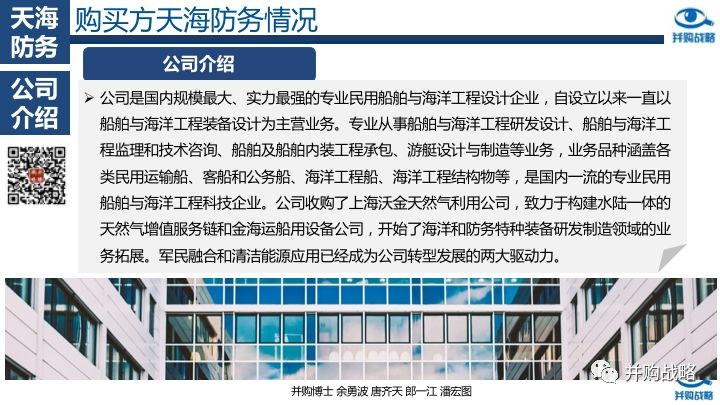 天海防务

购买方天海防务情况

并购战略

公司介绍

公司介绍

➢ 公司是国内规模最大、实力最强的专业民用船舶与海洋工程设计企业，自设立以来一直以船舶与海洋工程装备设计为主营业务。专业从事船舶与海洋工程研发设计、船舶与海洋工程监理和技术咨询、船舶及船舶内装工程承包、游艇设计与制造等业务，业务品种涵盖各类民用运输船、客船和公务船、海洋工程船、海洋工程结构物等，是国内一流的专业民用船舶与海洋工程科技企业。公司收购了上海沃金天然气利用公司，致力于构建水陆一体的天然气增值服务链和金海运船用设备公司，开始了海洋和防务特种装备研发制造领域的业务拓展。军民融合和清洁能源应用已经成为公司转型发展的两大驱动力。

并购战略

并购战略

并购博士 余勇波 唐齐天 郎一江 潘宏图